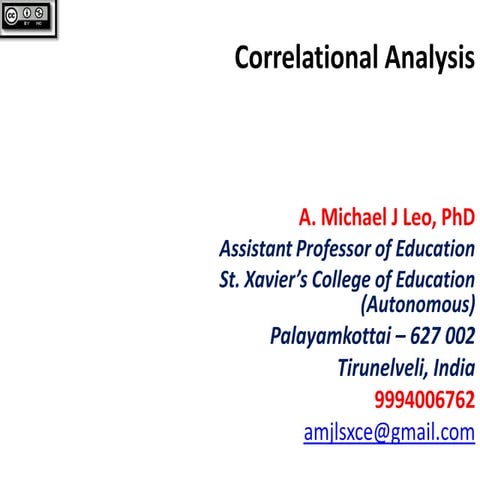 cc BY NC

Correlational Analysis

A. Michael J Leo, PhD
Assistant Professor of Education
St. Xavier's College of Education (Autonomous)
Palayamkottai – 627 002
Tirunelveli, India
9994006762
amjlsxce@gmail.com